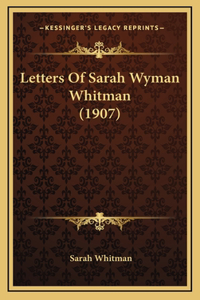 —KESSINGER'S LEGACY REPRINTS—

Letters Of Sarah Wyman Whitman (1907)

Sarah Whitman